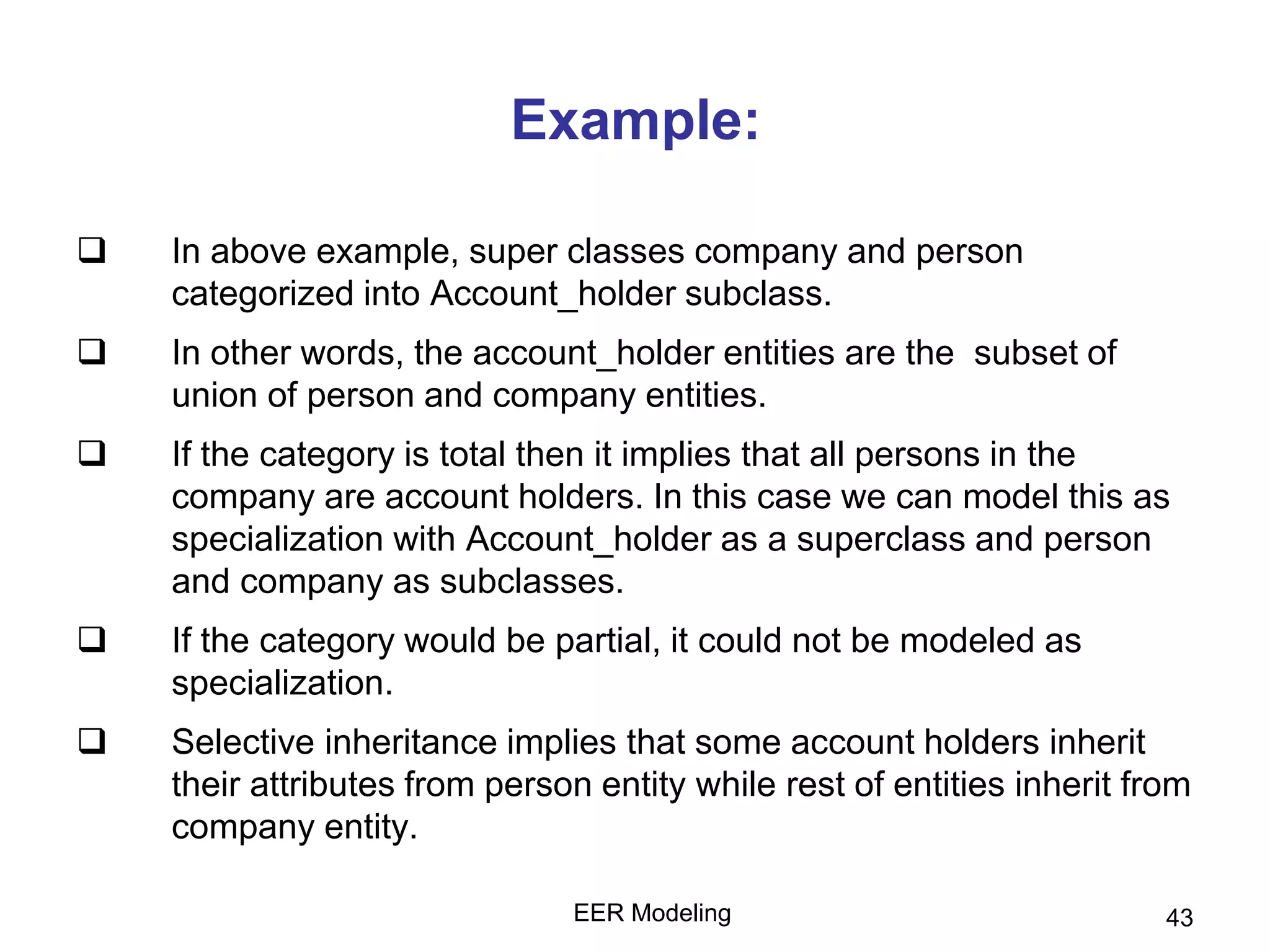 Example:

❑ In above example, super classes company and person categorized into Account_holder subclass.

❑ In other words, the account_holder entities are the subset of union of person and company entities.

❑ If the category is total then it implies that all persons in the company are account holders. In this case we can model this as specialization with Account_holder as a superclass and person and company as subclasses.

❑ If the category would be partial, it could not be modeled as specialization.

❑ Selective inheritance implies that some account holders inherit their attributes from person entity while rest of entities inherit from company entity.

EER Modeling

43